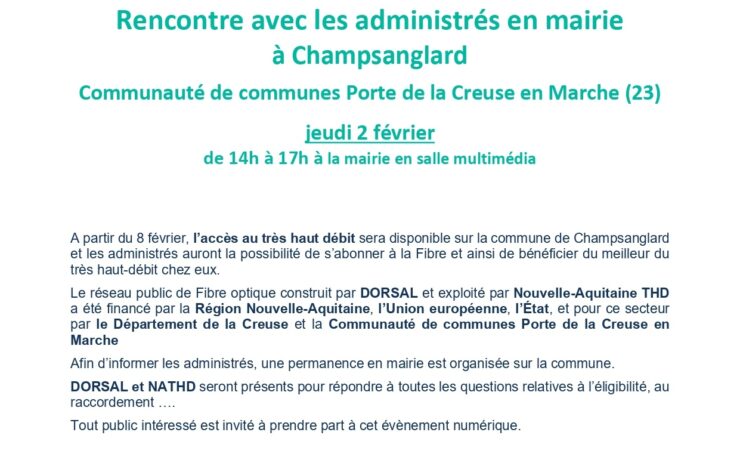 Rencontre avec les administrés en mairie
à Champsanglard

Communauté de communes Porte de la Creuse en Marche (23)

jeudi 2 février
de 14h à 17h à la mairie en salle multimédia

A partir du 8 février, l'accès au très haut débit sera disponible sur la commune de Champsanglard et les administrés auront la possibilité de s'abonner à la Fibre et ainsi de bénéficier du meilleur du très haut-débit chez eux.

Le réseau public de Fibre optique construit par DORSAL et exploité par Nouvelle-Aquitaine THD a été financé par la Région Nouvelle-Aquitaine, l'Union européenne, l'État, et pour ce secteur par le Département de la Creuse et la Communauté de communes Porte de la Creuse en Marche

Afin d'informer les administrés, une permanence en mairie est organisée sur la commune.

DORSAL et NATHD seront présents pour répondre à toutes les questions relatives à l'éligibilité, au raccordement ….

Tout public intéressé est invité à prendre part à cet évènement numérique.